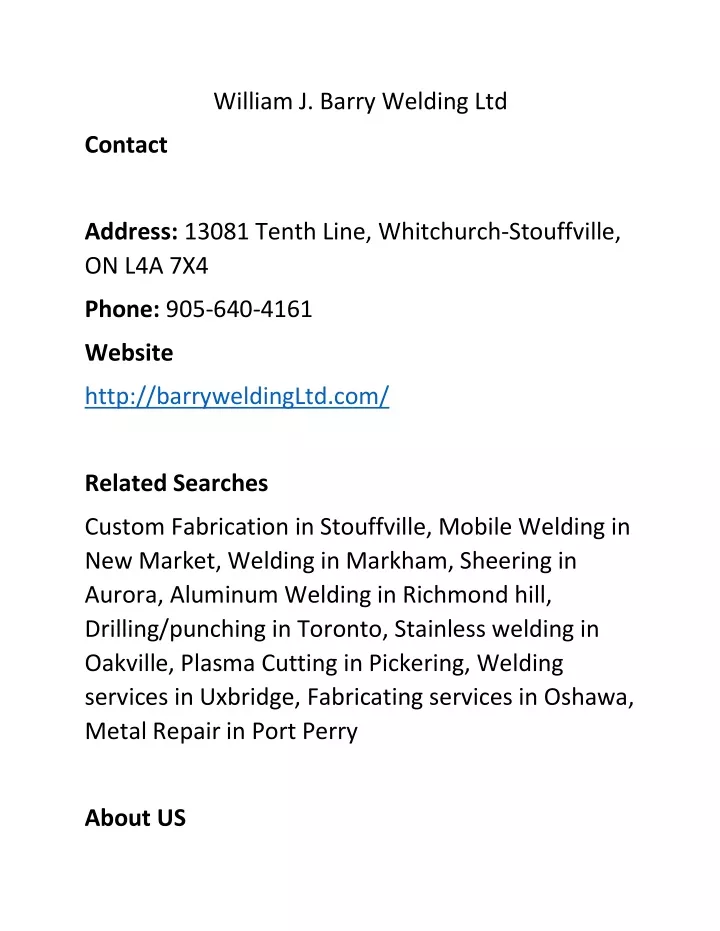 William J. Barry Welding Ltd

Contact

Address: 13081 Tenth Line, Whitchurch-Stouffville, ON L4A 7X4

Phone: 905-640-4161

Website

http://barryweldingLtd.com/

Related Searches

Custom Fabrication in Stouffville, Mobile Welding in New Market, Welding in Markham, Sheering in Aurora, Aluminum Welding in Richmond hill, Drilling/punching in Toronto, Stainless welding in Oakville, Plasma Cutting in Pickering, Welding services in Uxbridge, Fabricating services in Oshawa, Metal Repair in Port Perry

About US